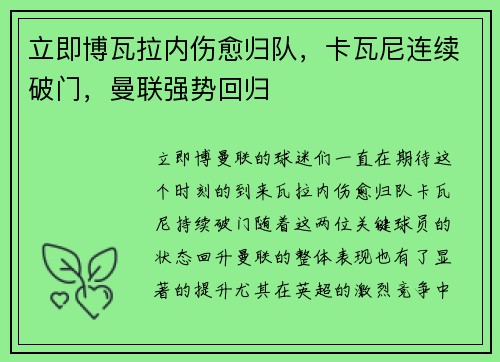 立即博瓦拉内伤愈归队，卡瓦尼连续破门，曼联强势回归

立即博曼联的球迷们一直在期待这个时刻的到来瓦拉内伤愈归队卡瓦尼持续破门随着这两位关键球员的状态回升曼联的整体表现也有了显著的提升尤其在英超的激烈竞争中